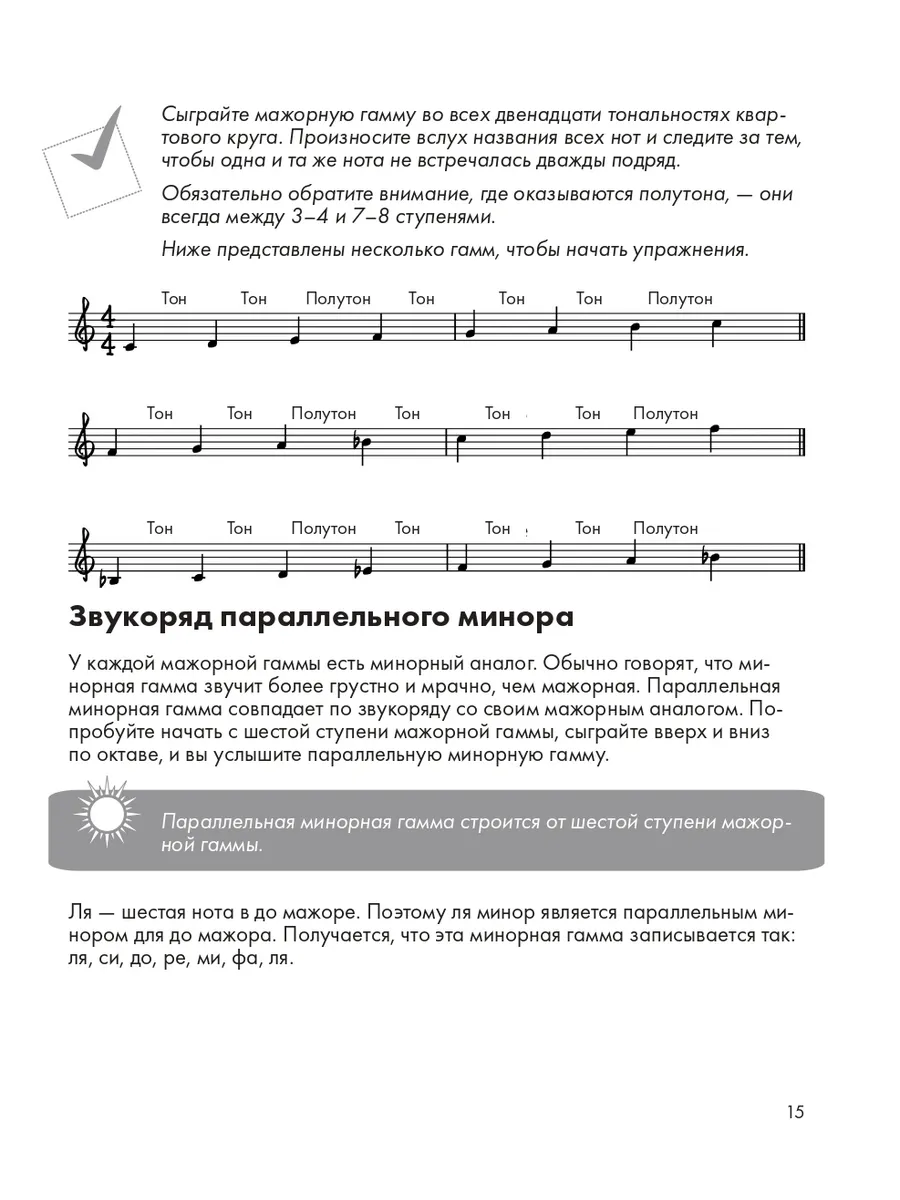 Сыграйте мажорную гамму во всех двенадцати тональностях квартового круга. Произносите вслух названия всех нот и следите за тем, чтобы одна и та же нота не встречалась дважды подряд.

Обязательно обратите внимание, где оказываются полутона, — они всегда между 3–4 и 7–8 ступенями.

Ниже представлены несколько гамм, чтобы начать упражнения.

Тон Тон Полутон Тон Тон Тон Полутон

Тон Тон Полутон Тон Тон Тон Полутон

Тон Тон Полутон Тон Тон Тон Полутон

Звукоряд параллельного минора

У каждой мажорной гаммы есть минорный аналог. Обычно говорят, что минорная гамма звучит более грустно и мрачно, чем мажорная. Параллельная минорная гамма совпадает по звукоряду со своим мажорным аналогом. Попробуйте начать с шестой ступени мажорной гаммы, сыграйте вверх и вниз по октаве, и вы услышите параллельную минорную гамму.

Параллельная минорная гамма строится от шестой ступени мажорной гаммы.

Ля — шестая нота в до мажоре. Поэтому ля минор является параллельным минором для до мажора. Получается, что эта минорная гамма записывается так: ля, си, до, ре, ми, фа, ля.

15